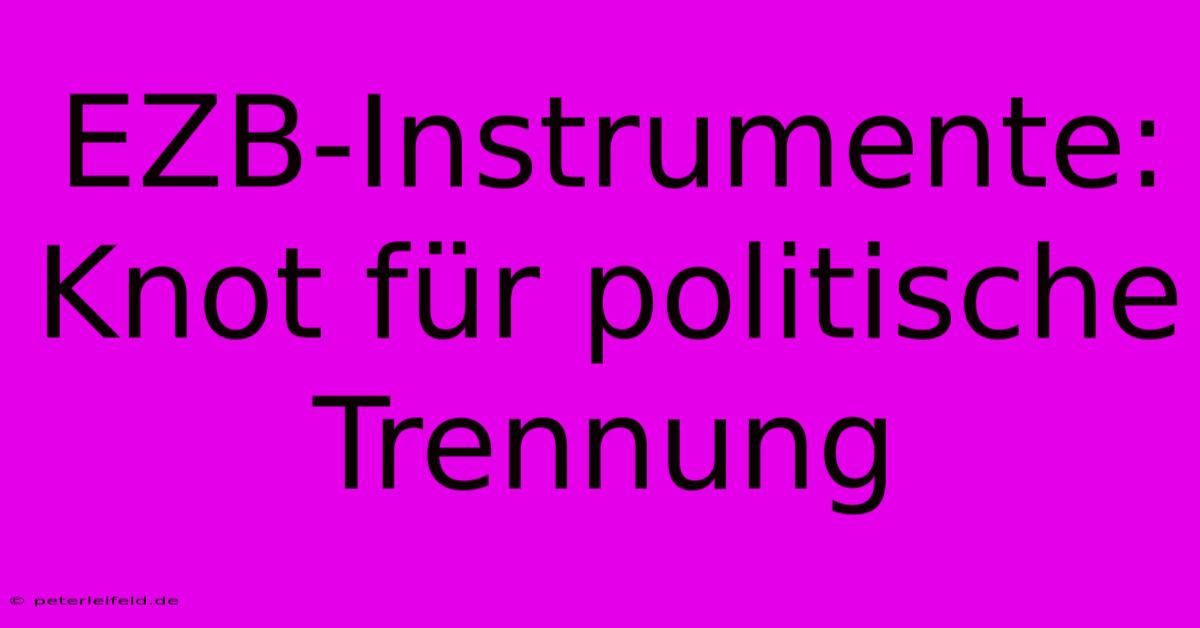 EZB-Instrumente: Knot für politische Trennung

© peterleifeld.de